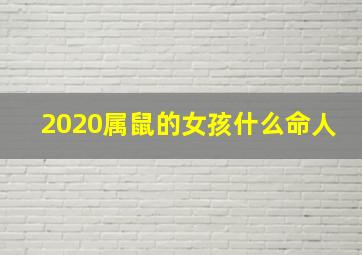 2020属鼠的女孩什么命人